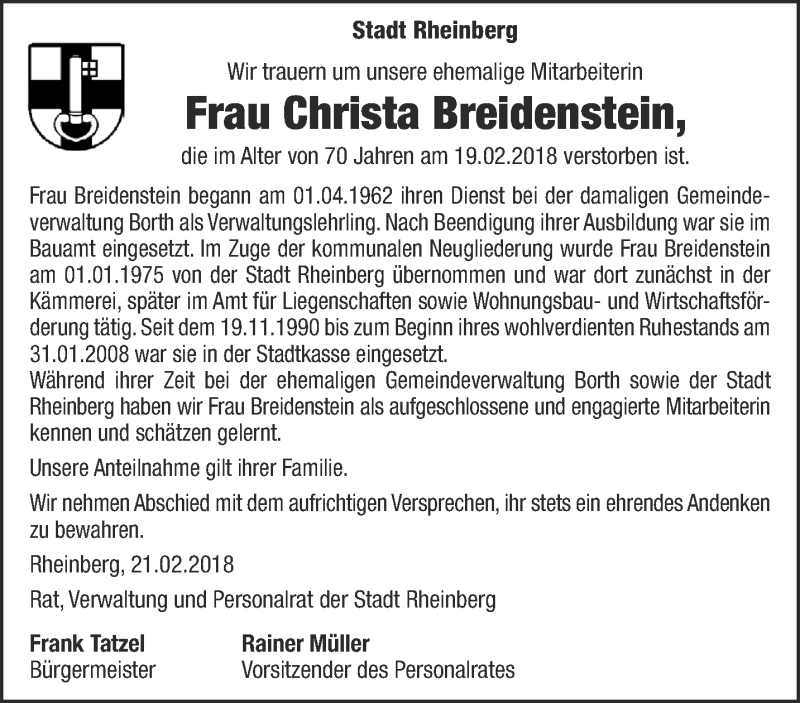 Stadt Rheinberg

Wir trauern um unsere ehemalige Mitarbeiterin

Frau Christa Breidenstein,

die im Alter von 70 Jahren am 19.02.2018 verstorben ist.

Frau Breidenstein begann am 01.04.1962 ihren Dienst bei der damaligen Gemeindeverwaltung Borth als Verwaltungslehrling. Nach Beendigung ihrer Ausbildung war sie im Bauamt eingesetzt. Im Zuge der kommunalen Neugliederung wurde Frau Breidenstein am 01.01.1975 von der Stadt Rheinberg übernommen und war dort zunächst in der Kämmerei, später im Amt für Liegenschaften sowie Wohnungsbau- und Wirtschaftsförderung tätig. Seit dem 19.11.1990 bis zum Beginn ihres wohlverdienten Ruhestands am 31.01.2008 war sie in der Stadtkasse eingesetzt.
Während ihrer Zeit bei der ehemaligen Gemeindeverwaltung Borth sowie der Stadt Rheinberg haben wir Frau Breidenstein als aufgeschlossene und engagierte Mitarbeiterin kennen und schätzen gelernt.

Unsere Anteilnahme gilt ihrer Familie.

Wir nehmen Abschied mit dem aufrichtigen Versprechen, ihr stets ein ehrendes Andenken zu bewahren.

Rheinberg, 21.02.2018

Rat, Verwaltung und Personalrat der Stadt Rheinberg

Frank Tatzel
Bürgermeister

Rainer Müller
Vorsitzender des Personalrates